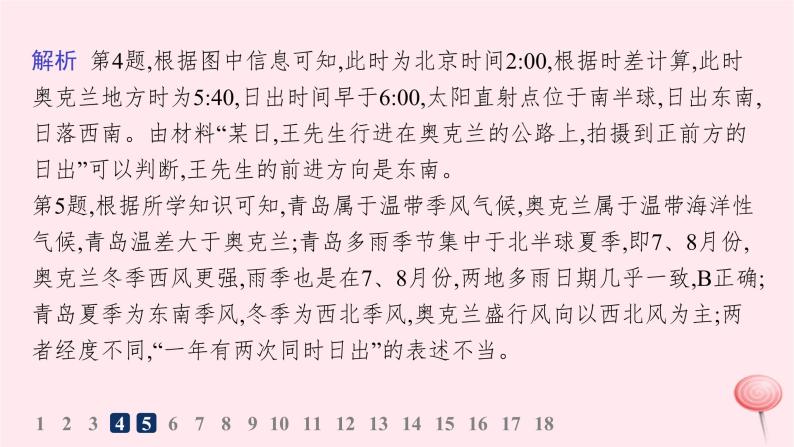 解析 第4题,根据图中信息可知,此时为北京时间2:00,根据时差计算,此时奥克兰地方时为5:40,日出时间早于6:00,太阳直射点位于南半球,日出东南,日落西南。由材料“某日,王先生行进在奥克兰的公路上,拍摄到正前方的日出”可以判断,王先生的前进方向是东南。
第5题,根据所学知识可知,青岛属于温带季风气候,奥克兰属于温带海洋性气候,青岛温差大于奥克兰;青岛多雨季节集中于北半球夏季,即7、8月份,奥克兰冬季西风更强,雨季也是在7、8月份,两地多雨日期几乎一致,B正确;青岛夏季为东南季风,冬季为西北季风,奥克兰盛行风向以西北风为主;两者经度不同,“一年有两次同时日出”的表述不当。

1 2 3 4 5 6 7 8 9 10 11 12 13 14 15 16 17 18